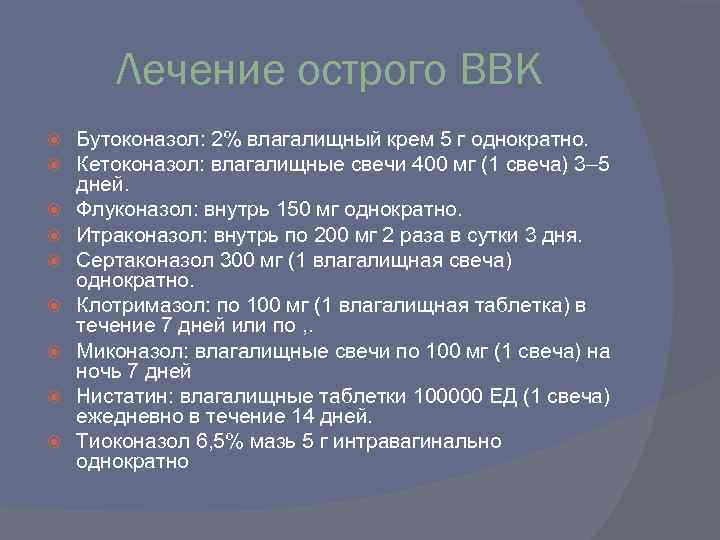 Лечение острого ВВК

Бутоконазол: 2% влагалищный крем 5 г однократно.
Кетоконазол: влагалищные свечи 400 мг (1 свеча) 3–5 дней.
Флуконазол: внутрь 150 мг однократно.
Итраконазол: внутрь по 200 мг 2 раза в сутки 3 дня.
Сертаконазол 300 мг (1 влагалищная свеча) однократно.
Клотримазол: по 100 мг (1 влагалищная таблетка) в течение 7 дней или по ,.
Миконазол: влагалищные свечи по 100 мг (1 свеча) на ночь 7 дней
Нистатин: влагалищные таблетки 100000 ЕД (1 свеча) ежедневно в течение 14 дней.
Тиоконазол 6,5% мазь 5 г интравагинально однократно